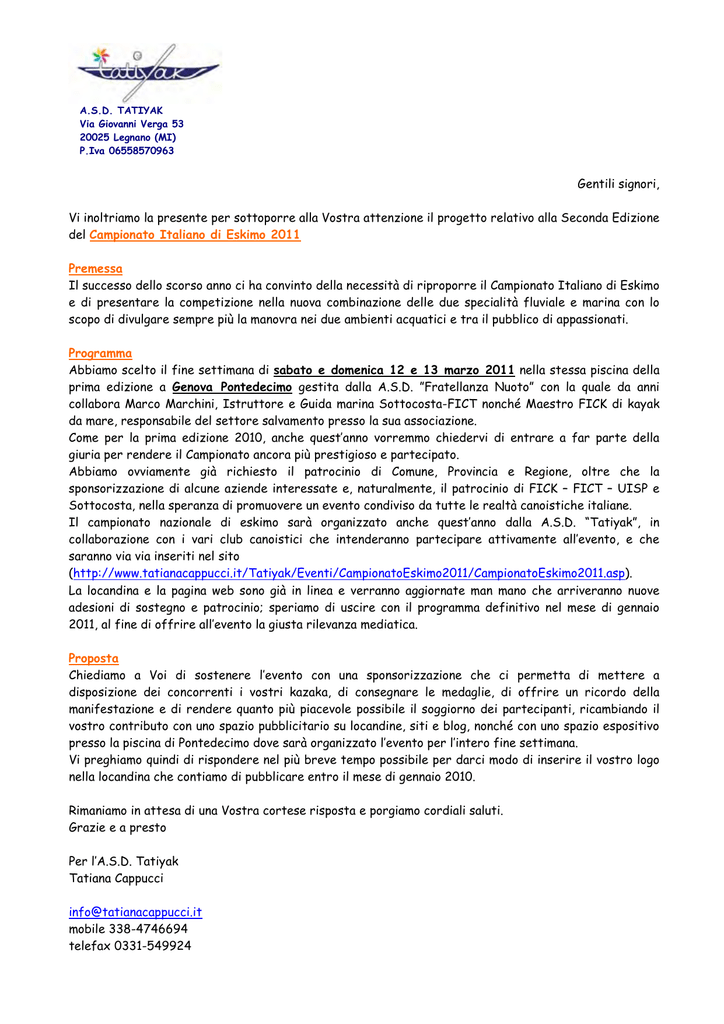 tatiyak

A.S.D. TATIYAK
Via Giovanni Verga 53
20025 Legnano (MI)
P.Iva 06558570963

Gentili signori,

Vi inoltriamo la presente per sottoporre alla Vostra attenzione il progetto relativo alla Seconda Edizione del Campionato Italiano di Eskimo 2011

Premessa
Il successo dello scorso anno ci ha convinto della necessità di riproporre il Campionato Italiano di Eskimo e di presentare la competizione nella nuova combinazione delle due specialità fluviale e marina con lo scopo di divulgare sempre più la manovra nei due ambienti acquatici e tra il pubblico di appassionati.

Programma
Abbiamo scelto il fine settimana di sabato e domenica 12 e 13 marzo 2011 nella stessa piscina della prima edizione a Genova Pontedecimo gestita dalla A.S.D. "Fratellanza Nuoto" con la quale da anni collabora Marco Marchini, Istruttore e Guida marina Sottocosta-FICT nonché Maestro FICK di kayak da mare, responsabile del settore salvamento presso la sua associazione.
Come per la prima edizione 2010, anche quest'anno vorremmo chiedervi di entrare a far parte della giuria per rendere il Campionato ancora più prestigioso e partecipato.
Abbiamo ovviamente già richiesto il patrocinio di Comune, Provincia e Regione, oltre che la sponsorizzazione di alcune aziende interessate e, naturalmente, il patrocinio di FICK – FICT – UISP e Sottocosta, nella speranza di promuovere un evento condiviso da tutte le realtà canoistiche italiane.
Il campionato nazionale di eskimo sarà organizzato anche quest'anno dalla A.S.D. "Tatiyak", in collaborazione con i vari club canoistici che intenderanno partecipare attivamente all'evento, e che saranno via via inseriti nel sito (http://www.tatianacappucci.it/Tatiyak/Eventi/CampionatoEskimo2011/CampionatoEskimo2011.asp).
La locandina e la pagina web sono già in linea e verranno aggiornate man mano che arriveranno nuove adesioni di sostegno e patrocinio; speriamo di uscire con il programma definitivo nel mese di gennaio 2011, al fine di offrire all'evento la giusta rilevanza mediatica.

Proposta
Chiediamo a Voi di sostenere l'evento con una sponsorizzazione che ci permetta di mettere a disposizione dei concorrenti i vostri kazaka, di consegnare le medaglie, di offrire un ricordo della manifestazione e di rendere quanto più piacevole possibile il soggiorno dei partecipanti, ricambiando il vostro contributo con uno spazio pubblicitario su locandine, siti e blog, nonché con uno spazio espositivo presso la piscina di Pontedecimo dove sarà organizzato l'evento per l'intero fine settimana.
Vi preghiamo quindi di rispondere nel più breve tempo possibile per darci modo di inserire il vostro logo nella locandina che contiamo di pubblicare entro il mese di gennaio 2010.

Rimaniamo in attesa di una Vostra cortese risposta e porgiamo cordiali saluti.
Grazie e a presto

Per l'A.S.D. Tatiyak
Tatiana Cappucci

info@tatianacappucci.it
mobile 338-4746694
telefax 0331-549924